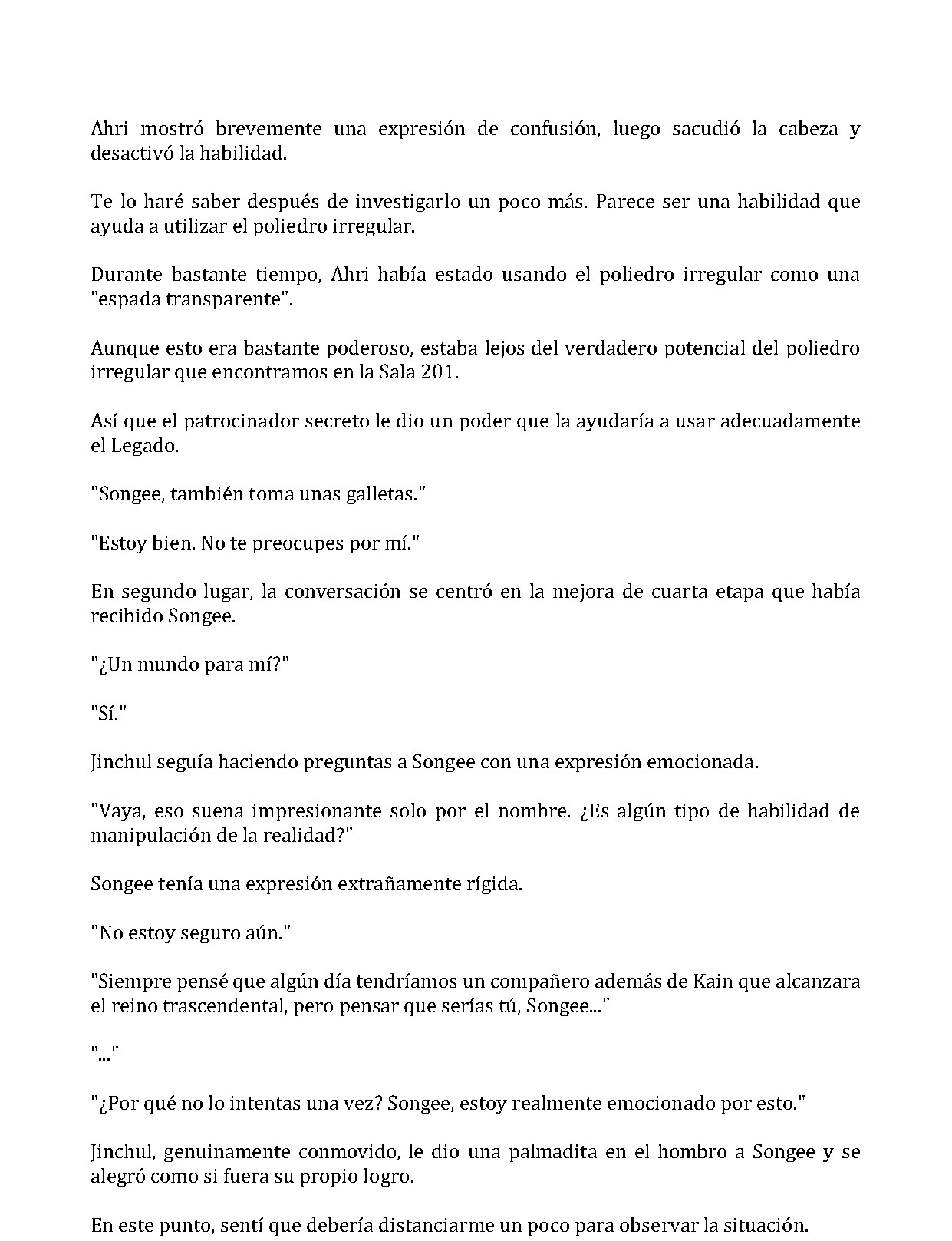 Ahri mostró brevemente una expresión de confusión, luego sacudió la cabeza y desactivó la habilidad.

Te lo haré saber después de investigarlo un poco más. Parece ser una habilidad que ayuda a utilizar el poliedro irregular.

Durante bastante tiempo, Ahri había estado usando el poliedro irregular como una "espada transparente".

Aunque esto era bastante poderoso, estaba lejos del verdadero potencial del poliedro irregular que encontramos en la Sala 201.

Así que el patrocinador secreto le dio un poder que la ayudaría a usar adecuadamente el Legado.

"Songee, también toma unas galletas."

"Estoy bien. No te preocupes por mí."

En segundo lugar, la conversación se centró en la mejora de cuarta etapa que había recibido Songee.

"¿Un mundo para mí?"

"Sí."

Jinchul seguía haciendo preguntas a Songee con una expresión emocionada.

"Vaya, eso suena impresionante solo por el nombre. ¿Es algún tipo de habilidad de manipulación de la realidad?"

Songee tenía una expresión extrañamente rígida.

"No estoy seguro aún."

"Siempre pensé que algún día tendríamos un compañero además de Kain que alcanzara el reino trascendental, pero pensar que serías tú, Songee..."

"..."

"¿Por qué no lo intentas una vez? Songee, estoy realmente emocionado por esto."

Jinchul, genuinamente conmovido, le dio una palmadita en el hombro a Songee y se alegró como si fuera su propio logro.

En este punto, sentí que debería distanciarme un poco para observar la situación.